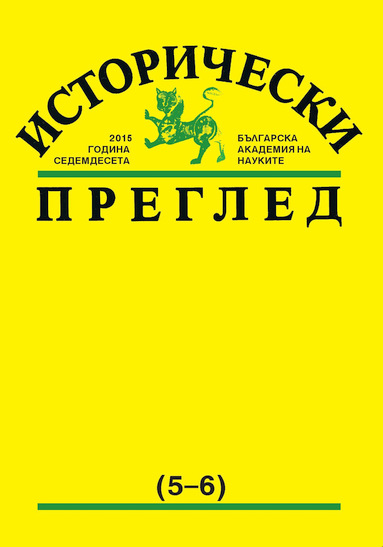 ИСТОРИЧЕСКИ

2015
ГОДИНА
СЕДЕМДЕСЕТА

БЪЛГАРСКА
АКАДЕМИЯ НА
НАУКИТЕ

ПРЕГЛЕД

(5–6)